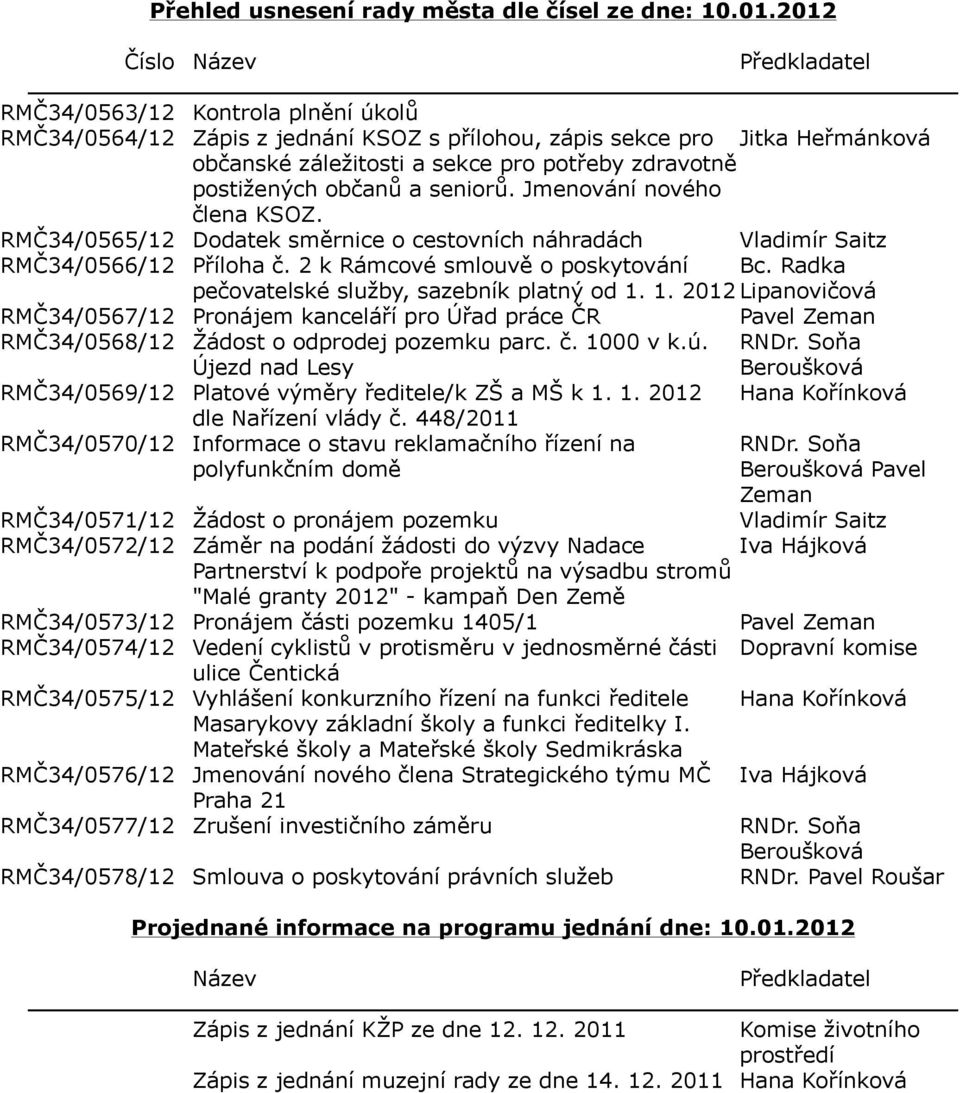 **Přehled usnesení rady města dle čísel ze dne: 10.01.2012**

| Číslo | Název | Předkladatel |
|---|---|---|
| RMČ34/0563/12 | Kontrola plnění úkolů | |
| RMČ34/0564/12 | Zápis z jednání KSOZ s přílohou, zápis sekce pro občanské záležitosti a sekce pro potřeby zdravotně postižených občanů a seniorů. Jmenování nového člena KSOZ. | Jitka Heřmánková |
| RMČ34/0565/12 | Dodatek směrnice o cestovních náhradách | Vladimír Saitz |
| RMČ34/0566/12 | Příloha č. 2 k Rámcové smlouvě o poskytování pečovatelské služby, sazebník platný od 1. 1. 2012 | Bc. Radka Lipanovičová |
| RMČ34/0567/12 | Pronájem kanceláří pro Úřad práce ČR | Pavel Zeman |
| RMČ34/0568/12 | Žádost o odprodej pozemku parc. č. 1000 v k.ú. Újezd nad Lesy | RNDr. Soňa Beroušková |
| RMČ34/0569/12 | Platové výměry ředitele/k ZŠ a MŠ k 1. 1. 2012 dle Nařízení vlády č. 448/2011 | Hana Kořínková |
| RMČ34/0570/12 | Informace o stavu reklamačního řízení na polyfunkčním domě | RNDr. Soňa Beroušková Pavel Zeman |
| RMČ34/0571/12 | Žádost o pronájem pozemku | Vladimír Saitz |
| RMČ34/0572/12 | Záměr na podání žádosti do výzvy Nadace Partnerství k podpoře projektů na výsadbu stromů "Malé granty 2012" - kampaň Den Země | Iva Hájková |
| RMČ34/0573/12 | Pronájem části pozemku 1405/1 | Pavel Zeman |
| RMČ34/0574/12 | Vedení cyklistů v protisměru v jednosměrné části ulice Čentická | Dopravní komise |
| RMČ34/0575/12 | Vyhlášení konkurzního řízení na funkci ředitele Masarykovy základní školy a funkci ředitelky I. Mateřské školy a Mateřské školy Sedmikráska | Hana Kořínková |
| RMČ34/0576/12 | Jmenování nového člena Strategického týmu MČ Praha 21 | Iva Hájková |
| RMČ34/0577/12 | Zrušení investičního záměru | RNDr. Soňa Beroušková |
| RMČ34/0578/12 | Smlouva o poskytování právních služeb | RNDr. Pavel Roušar |

**Projednané informace na programu jednání dne: 10.01.2012**

| Název | Předkladatel |
|---|---|
| Zápis z jednání KŽP ze dne 12. 12. 2011 | Komise životního prostředí |
| Zápis z jednání muzejní rady ze dne 14. 12. 2011 | Hana Kořínková |